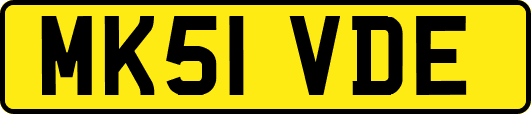 MK51 VDE